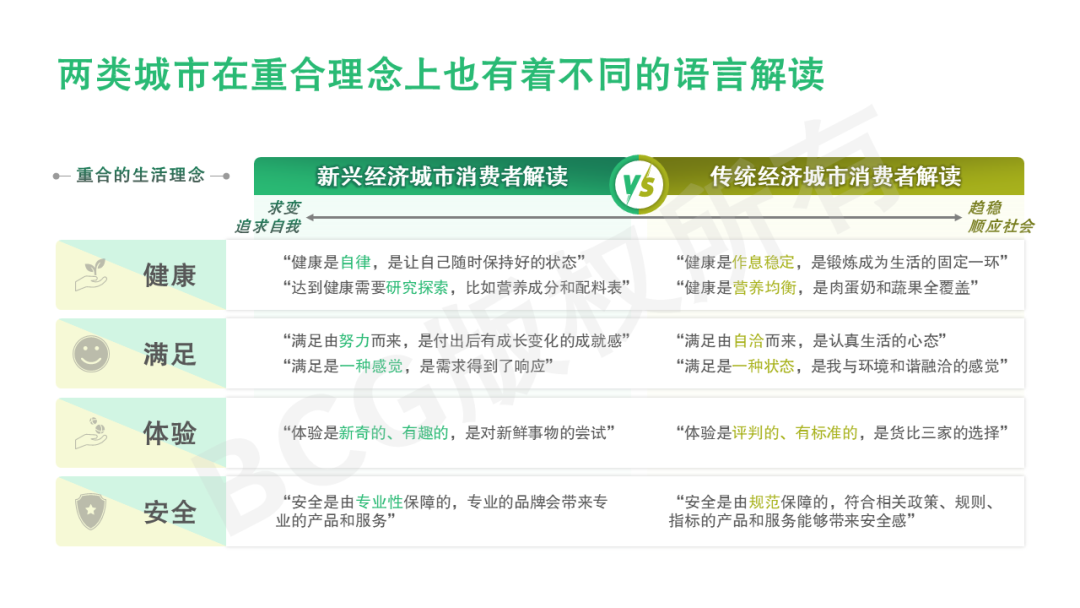 两类城市在重合理念上也有着不同的语言解读

重合的生活理念

新兴经济城市消费者解读

VS

传统经济城市消费者解读

求变
追求自我

趋稳
顺应社会

健康

“健康是自律，是让自己随时保持好的状态”
“达到健康需要研究探索，比如营养成分和配料表”

“健康是作息稳定，是锻炼成为生活的固定一环”
“健康是营养均衡，是肉蛋奶和蔬果全覆盖”

满足

“满足由努力而来，是付出后有成长变化的成就感”
“满足是一种感觉，是需求得到了响应”

“满足由自洽而来，是认真生活的心态”
“满足是一种状态，是我与环境和谐融洽的感觉”

体验

“体验是新奇的、有趣的，是对新鲜事物的尝试”

“体验是评判的、有标准的，是货比三家的选择”

安全

“安全是由专业性保障的，专业的品牌会带来专业的产品和服务”

“安全是由规范保障的，符合相关政策、规则、指标的产品和服务能够带来安全感”

BCG版权所有